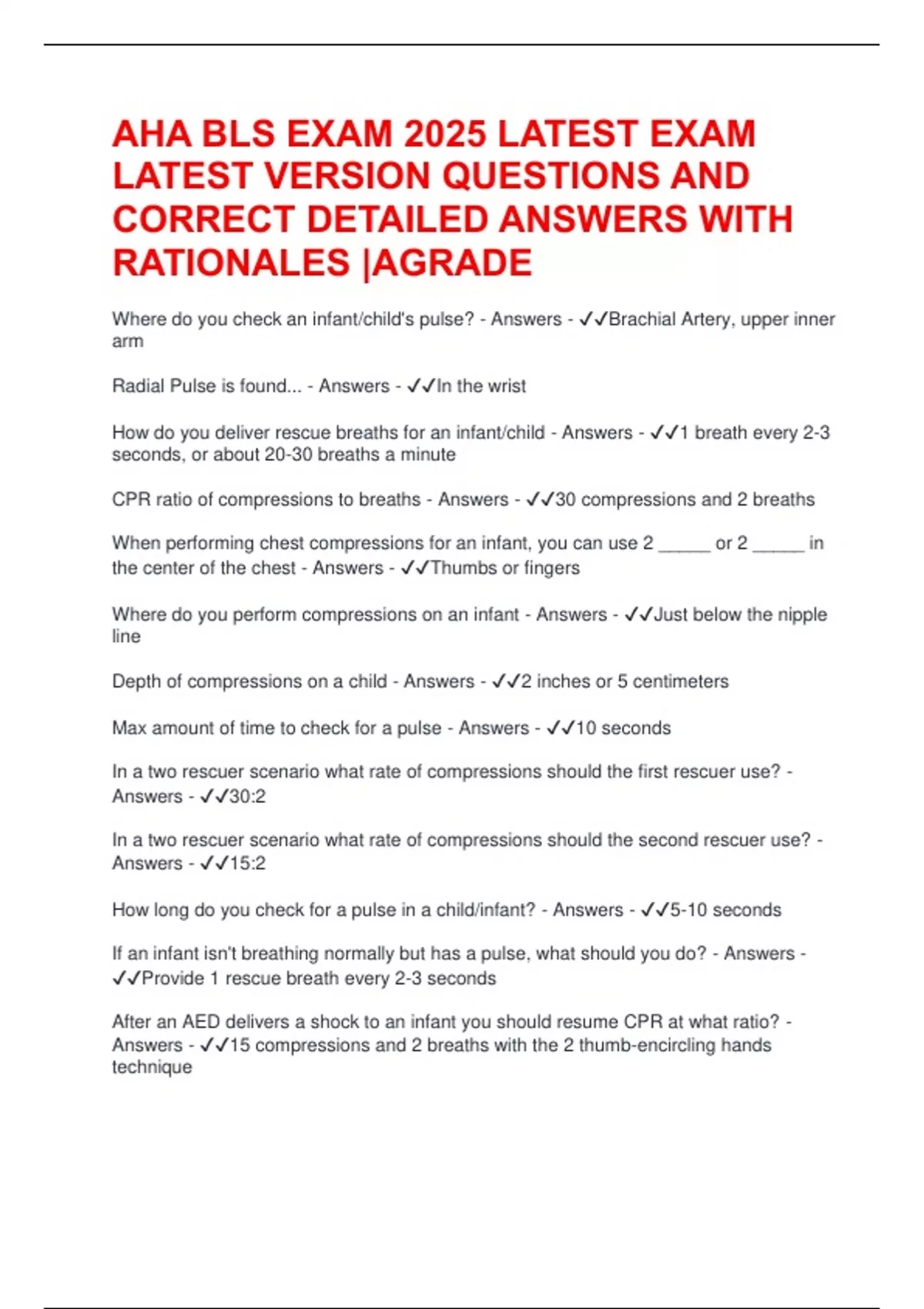 AHA BLS EXAM 2025 LATEST EXAM LATEST VERSION QUESTIONS AND CORRECT DETAILED ANSWERS WITH RATIONALES |AGRADE

Where do you check an infant/child's pulse? - Answers - ✓✓Brachial Artery, upper inner arm

Radial Pulse is found... - Answers - ✓✓In the wrist

How do you deliver rescue breaths for an infant/child - Answers - ✓✓1 breath every 2-3 seconds, or about 20-30 breaths a minute

CPR ratio of compressions to breaths - Answers - ✓✓30 compressions and 2 breaths

When performing chest compressions for an infant, you can use 2 _____ or 2 _____ in the center of the chest - Answers - ✓✓Thumbs or fingers

Where do you perform compressions on an infant - Answers - ✓✓Just below the nipple line

Depth of compressions on a child - Answers - ✓✓2 inches or 5 centimeters

Max amount of time to check for a pulse - Answers - ✓✓10 seconds

In a two rescuer scenario what rate of compressions should the first rescuer use? - Answers - ✓✓30:2

In a two rescuer scenario what rate of compressions should the second rescuer use? - Answers - ✓✓15:2

How long do you check for a pulse in a child/infant? - Answers - ✓✓5-10 seconds

If an infant isn't breathing normally but has a pulse, what should you do? - Answers - ✓✓Provide 1 rescue breath every 2-3 seconds

After an AED delivers a shock to an infant you should resume CPR at what ratio? - Answers - ✓✓15 compressions and 2 breaths with the 2 thumb-encircling hands technique